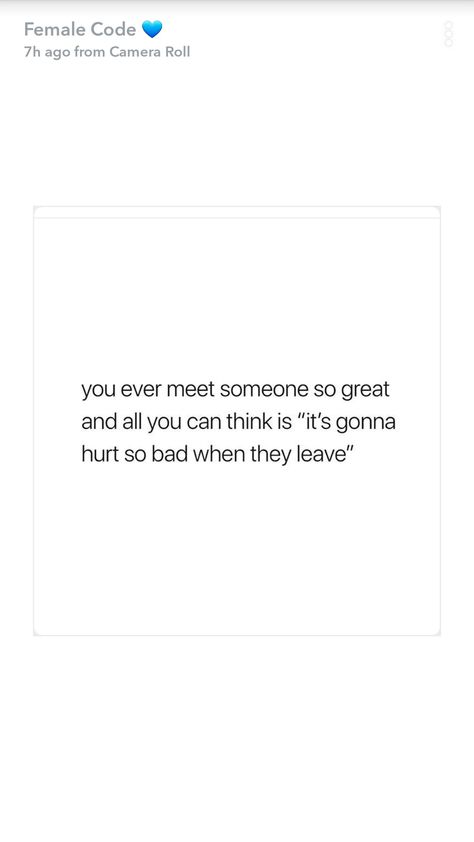 Female Code 💙
7h ago from Camera Roll

you ever meet someone so great and all you can think is "it's gonna hurt so bad when they leave"